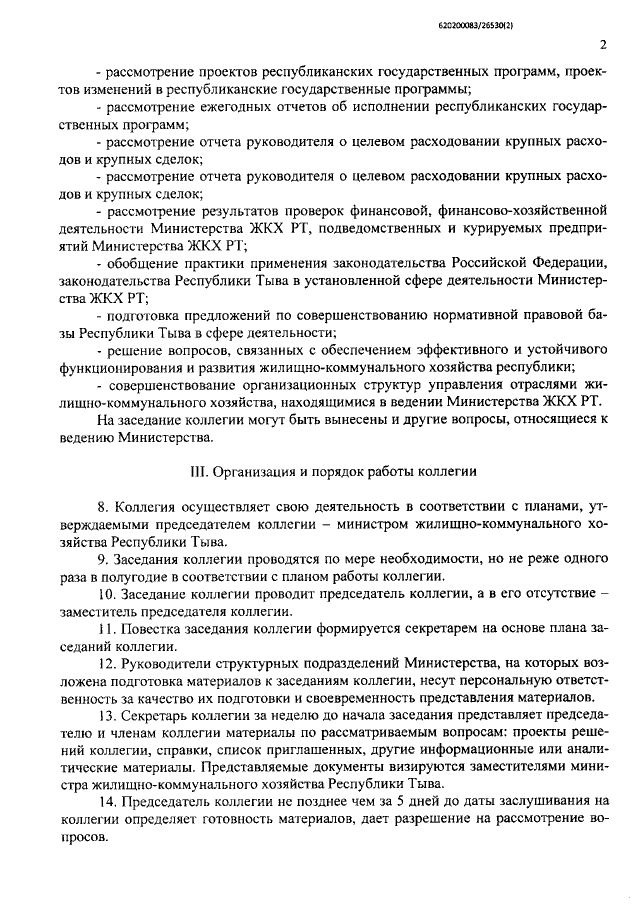 620200083/26530(2)

2

- рассмотрение проектов республиканских государственных программ, проектов изменений в республиканские государственные программы;

- рассмотрение ежегодных отчетов об исполнении республиканских государственных программ;

- рассмотрение отчета руководителя о целевом расходовании крупных расходов и крупных сделок;

- рассмотрение отчета руководителя о целевом расходовании крупных расходов и крупных сделок;

- рассмотрение результатов проверок финансовой, финансово-хозяйственной деятельности Министерства ЖКХ РТ, подведомственных и курируемых предприятий Министерства ЖКХ РТ;

- обобщение практики применения законодательства Российской Федерации, законодательства Республики Тыва в установленной сфере деятельности Министерства ЖКХ РТ;

- подготовка предложений по совершенствованию нормативной правовой базы Республики Тыва в сфере деятельности;

- решение вопросов, связанных с обеспечением эффективного и устойчивого функционирования и развития жилищно-коммунального хозяйства республики;

- совершенствование организационных структур управления отраслями жилищно-коммунального хозяйства, находящимися в ведении Министерства ЖКХ РТ.

На заседание коллегии могут быть вынесены и другие вопросы, относящиеся к ведению Министерства.

III. Организация и порядок работы коллегии

8. Коллегия осуществляет свою деятельность в соответствии с планами, утверждаемыми председателем коллегии – министром жилищно-коммунального хозяйства Республики Тыва.

9. Заседания коллегии проводятся по мере необходимости, но не реже одного раза в полугодие в соответствии с планом работы коллегии.

10. Заседание коллегии проводит председатель коллегии, а в его отсутствие – заместитель председателя коллегии.

11. Повестка заседания коллегии формируется секретарем на основе плана заседаний коллегии.

12. Руководители структурных подразделений Министерства, на которых возложена подготовка материалов к заседаниям коллегии, несут персональную ответственность за качество их подготовки и своевременность представления материалов.

13. Секретарь коллегии за неделю до начала заседания представляет председателю и членам коллегии материалы по рассматриваемым вопросам: проекты решений коллегии, справки, список приглашенных, другие информационные или аналитические материалы. Представляемые документы визируются заместителями министра жилищно-коммунального хозяйства Республики Тыва.

14. Председатель коллегии не позднее чем за 5 дней до даты заслушивания на коллегии определяет готовность материалов, дает разрешение на рассмотрение вопросов.